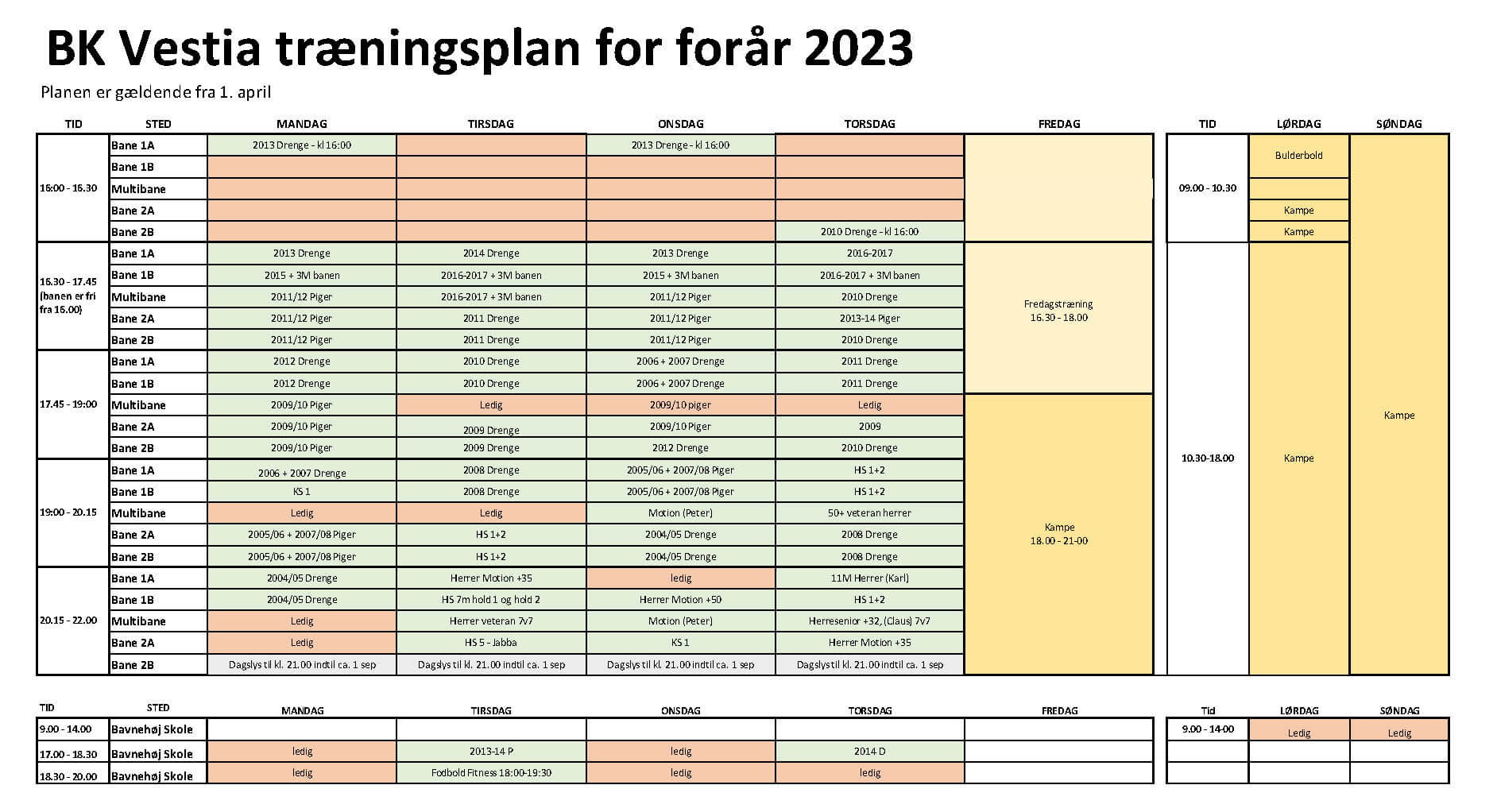 BK Vestia træningsplan for forår 2023

Planen er gældende fra 1. april

| TID | STED | MANDAG | TIRSDAG | ONSDAG | TORSDAG | FREDAG |
|---|---|---|---|---|---|---|
| 16:00 - 16.30 | Bane 1A | 2013 Drenge - kl 16:00 | | 2013 Drenge - kl 16:00 | | |
| | Bane 1B | | | | | |
| | Multibane | | | | | |
| | Bane 2A | | | | | |
| | Bane 2B | | | | 2010 Drenge - kl 16:00 | |
| 16.30 - 17.45 (banen er fri fra 16.00) | Bane 1A | 2013 Drenge | 2014 Drenge | 2013 Drenge | 2016-2017 | Fredagstræning 16.30 - 18.00 |
| | Bane 1B | 2015 + 3M banen | 2016-2017 + 3M banen | 2015 + 3M banen | 2016-2017 + 3M banen | |
| | Multibane | 2011/12 Piger | 2016-2017 + 3M banen | 2011/12 Piger | 2010 Drenge | |
| | Bane 2A | 2011/12 Piger | 2011 Drenge | 2011/12 Piger | 2013-14 Piger | |
| | Bane 2B | 2011/12 Piger | 2011 Drenge | 2011/12 Piger | 2010 Drenge | |
| 17.45 - 19:00 | Bane 1A | 2012 Drenge | 2010 Drenge | 2006 + 2007 Drenge | 2011 Drenge | |
| | Bane 1B | 2012 Drenge | 2010 Drenge | 2006 + 2007 Drenge | 2011 Drenge | |
| | Multibane | 2009/10 Piger | Ledig | 2009/10 piger | Ledig | Kampe 18.00 - 21-00 |
| | Bane 2A | 2009/10 Piger | 2009 Drenge | 2009/10 Piger | 2009 | |
| | Bane 2B | 2009/10 Piger | 2009 Drenge | 2012 Drenge | 2010 Drenge | |
| 19:00 - 20.15 | Bane 1A | 2006 + 2007 Drenge | 2008 Drenge | 2005/06 + 2007/08 Piger | HS 1+2 | |
| | Bane 1B | KS 1 | 2008 Drenge | 2005/06 + 2007/08 Piger | HS 1+2 | |
| | Multibane | Ledig | Ledig | Motion (Peter) | 50+ veteran herrer | |
| | Bane 2A | 2005/06 + 2007/08 Piger | HS 1+2 | 2004/05 Drenge | 2008 Drenge | |
| | Bane 2B | 2005/06 + 2007/08 Piger | HS 1+2 | 2004/05 Drenge | 2008 Drenge | |
| 20.15 - 22.00 | Bane 1A | 2004/05 Drenge | Herrer Motion +35 | ledig | 11M Herrer (Karl) | |
| | Bane 1B | 2004/05 Drenge | HS 7m hold 1 og hold 2 | Herrer Motion +50 | HS 1+2 | |
| | Multibane | Ledig | Herrer veteran 7v7 | Motion (Peter) | Herresenior +32, (Claus) 7v7 | |
| | Bane 2A | Ledig | HS 5 - Jabba | KS 1 | Herrer Motion +35 | |
| | Bane 2B | Dagslys til kl. 21.00 indtil ca. 1 sep | Dagslys til kl. 21.00 indtil ca. 1 sep | Dagslys til kl. 21.00 indtil ca. 1 sep | Dagslys til kl. 21.00 indtil ca. 1 sep | |

| TID | LØRDAG | SØNDAG |
|---|---|---|
| 09.00 - 10.30 | Bulderbold | Kampe |
| | | |
| | Kampe | |
| | Kampe | |
| 10.30-18.00 | Kampe | |

| TID | STED | MANDAG | TIRSDAG | ONSDAG | TORSDAG | FREDAG |
|---|---|---|---|---|---|---|
| 9.00 - 14.00 | Bavnehøj Skole | | | | | |
| 17.00 - 18.30 | Bavnehøj Skole | ledig | 2013-14 P | ledig | 2014 D | |
| 18.30 - 20.00 | Bavnehøj Skole | ledig | Fodbold Fitness 18:00-19:30 | ledig | ledig | |

| Tid | LØRDAG | SØNDAG |
|---|---|---|
| 9.00 - 14-00 | Ledig | Ledig |
| | | |
| | | |